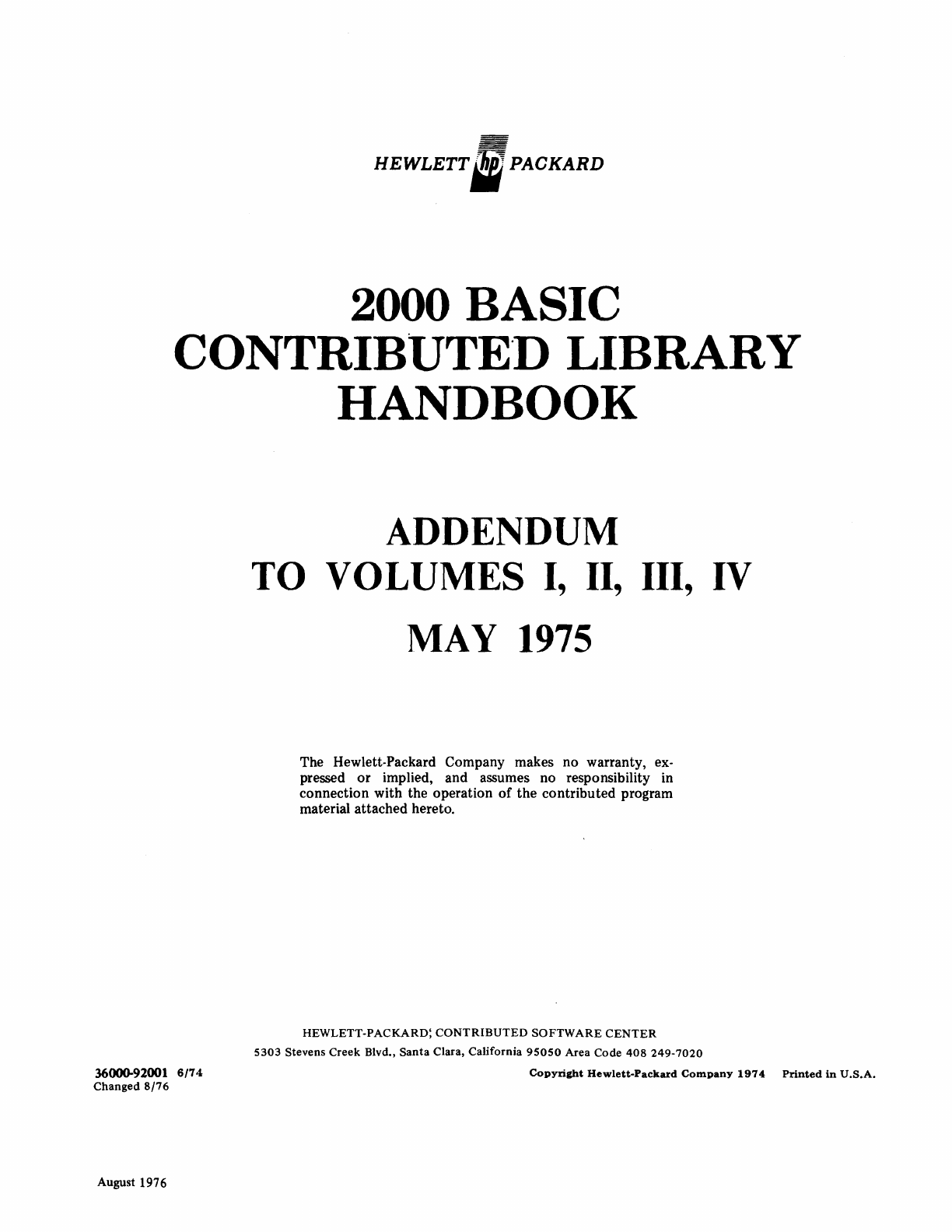 HEWLETT hp PACKARD

2000 BASIC
CONTRIBUTED LIBRARY
HANDBOOK

ADDENDUM
TO VOLUMES I, II, III, IV

MAY 1975

The Hewlett-Packard Company makes no warranty, expressed or implied, and assumes no responsibility in connection with the operation of the contributed program material attached hereto.

HEWLETT-PACKARD; CONTRIBUTED SOFTWARE CENTER
5303 Stevens Creek Blvd., Santa Clara, California 95050 Area Code 408 249-7020

36000-92001 6/74
Changed 8/76

Copyright Hewlett-Packard Company 1974 Printed in U.S.A.

August 1976